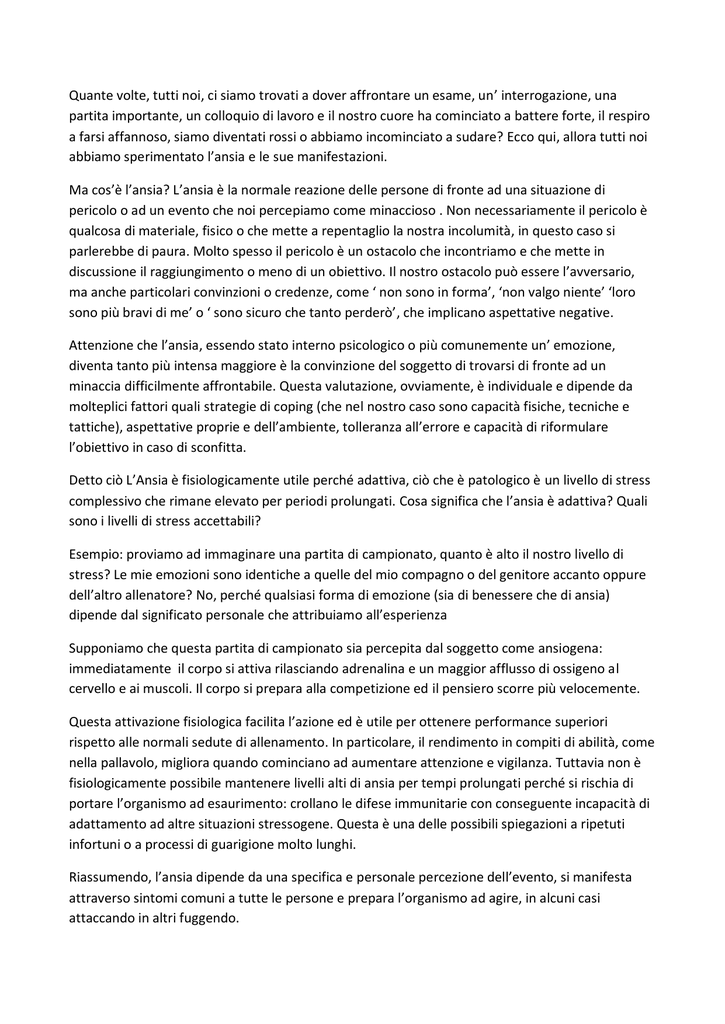 Quante volte, tutti noi, ci siamo trovati a dover affrontare un esame, un' interrogazione, una partita importante, un colloquio di lavoro e il nostro cuore ha cominciato a battere forte, il respiro a farsi affannoso, siamo diventati rossi o abbiamo incominciato a sudare? Ecco qui, allora tutti noi abbiamo sperimentato l'ansia e le sue manifestazioni.

Ma cos'è l'ansia? L'ansia è la normale reazione delle persone di fronte ad una situazione di pericolo o ad un evento che noi percepiamo come minaccioso . Non necessariamente il pericolo è qualcosa di materiale, fisico o che mette a repentaglio la nostra incolumità, in questo caso si parlerebbe di paura. Molto spesso il pericolo è un ostacolo che incontriamo e che mette in discussione il raggiungimento o meno di un obiettivo. Il nostro ostacolo può essere l'avversario, ma anche particolari convinzioni o credenze, come ' non sono in forma', 'non valgo niente' 'loro sono più bravi di me' o ' sono sicuro che tanto perderò', che implicano aspettative negative.

Attenzione che l'ansia, essendo stato interno psicologico o più comunemente un' emozione, diventa tanto più intensa maggiore è la convinzione del soggetto di trovarsi di fronte ad un minaccia difficilmente affrontabile. Questa valutazione, ovviamente, è individuale e dipende da molteplici fattori quali strategie di coping (che nel nostro caso sono capacità fisiche, tecniche e tattiche), aspettative proprie e dell'ambiente, tolleranza all'errore e capacità di riformulare l'obiettivo in caso di sconfitta.

Detto ciò L'Ansia è fisiologicamente utile perché adattiva, ciò che è patologico è un livello di stress complessivo che rimane elevato per periodi prolungati. Cosa significa che l'ansia è adattiva? Quali sono i livelli di stress accettabili?

Esempio: proviamo ad immaginare una partita di campionato, quanto è alto il nostro livello di stress? Le mie emozioni sono identiche a quelle del mio compagno o del genitore accanto oppure dell'altro allenatore? No, perché qualsiasi forma di emozione (sia di benessere che di ansia) dipende dal significato personale che attribuiamo all'esperienza

Supponiamo che questa partita di campionato sia percepita dal soggetto come ansiogena: immediatamente il corpo si attiva rilasciando adrenalina e un maggior afflusso di ossigeno al cervello e ai muscoli. Il corpo si prepara alla competizione ed il pensiero scorre più velocemente.

Questa attivazione fisiologica facilita l'azione ed è utile per ottenere performance superiori rispetto alle normali sedute di allenamento. In particolare, il rendimento in compiti di abilità, come nella pallavolo, migliora quando cominciano ad aumentare attenzione e vigilanza. Tuttavia non è fisiologicamente possibile mantenere livelli alti di ansia per tempi prolungati perché si rischia di portare l'organismo ad esaurimento: crollano le difese immunitarie con conseguente incapacità di adattamento ad altre situazioni stressogene. Questa è una delle possibili spiegazioni a ripetuti infortuni o a processi di guarigione molto lunghi.

Riassumendo, l'ansia dipende da una specifica e personale percezione dell'evento, si manifesta attraverso sintomi comuni a tutte le persone e prepara l'organismo ad agire, in alcuni casi attaccando in altri fuggendo.